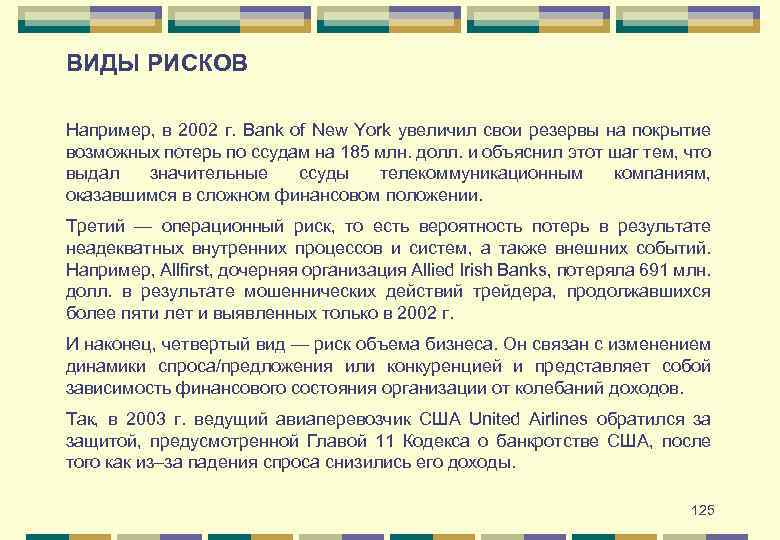 ВИДЫ РИСКОВ

Например, в 2002 г. Bank of New York увеличил свои резервы на покрытие возможных потерь по ссудам на 185 млн. долл. и объяснил этот шаг тем, что выдал значительные ссуды телекоммуникационным компаниям, оказавшимся в сложном финансовом положении.

Третий — операционный риск, то есть вероятность потерь в результате неадекватных внутренних процессов и систем, а также внешних событий. Например, Allfirst, дочерняя организация Allied Irish Banks, потеряла 691 млн. долл. в результате мошеннических действий трейдера, продолжавшихся более пяти лет и выявленных только в 2002 г.

И наконец, четвертый вид — риск объема бизнеса. Он связан с изменением динамики спроса/предложения или конкуренцией и представляет собой зависимость финансового состояния организации от колебаний доходов.

Так, в 2003 г. ведущий авиаперевозчик США United Airlines обратился за защитой, предусмотренной Главой 11 Кодекса о банкротстве США, после того как из–за падения спроса снизились его доходы.

125